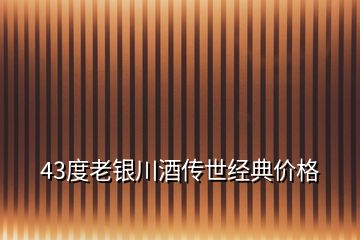 43度老银川酒传世经典价格